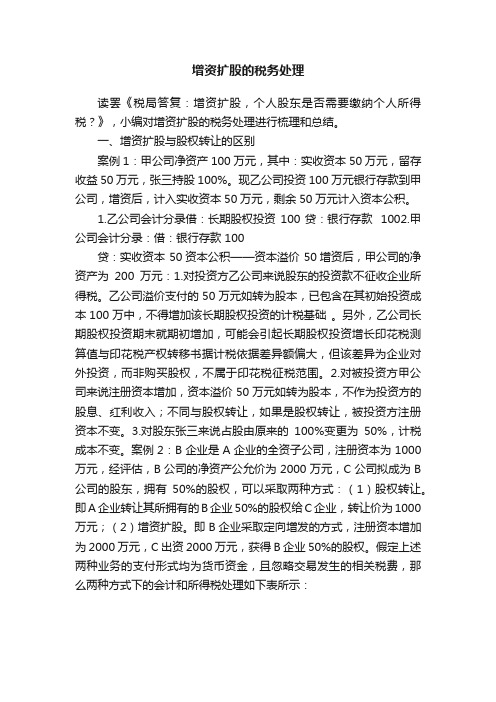 增资扩股的税务处理

读罢《税局答复：增资扩股，个人股东是否需要缴纳个人所得税？》，小编对增资扩股的税务处理进行梳理和总结。

一、增资扩股与股权转让的区别

案例 1：甲公司净资产 100 万元，其中：实收资本 50 万元，留存收益 50 万元，张三持股 100%。现乙公司投资 100 万元银行存款到甲公司，增资后，计入实收资本 50 万元，剩余 50 万元计入资本公积。

1.乙公司会计分录借：长期股权投资 100 贷：银行存款 1002.甲公司会计分录：借：银行存款 100

贷：实收资本 50 资本公积——资本溢价 50 增资后，甲公司的净资产为 200 万元：1.对投资方乙公司来说股东的投资款不征收企业所得税。乙公司溢价支付的 50 万元如转为股本，已包含在其初始投资成本 100 万中，不得增加该长期股权投资的计税基础 。另外，乙公司长期股权投资期末就期初增加，可能会引起长期股权投资增长印花税测算值与印花税产权转移书据计税依据差异额偏大，但该差异为企业对外投资，而非购买股权，不属于印花税征税范围。2.对被投资方甲公司来说注册资本增加，资本溢价 50 万元如转为股本，不作为投资方的股息、红利收入；不同与股权转让，如果是股权转让，被投资方注册资本不变。3.对股东张三来说占股由原来的 100%变更为 50%，计税成本不变。案例 2：B 企业是 A 企业的全资子公司，注册资本为 1000 万元，经评估，B 公司的净资产公允价为 2000 万元，C 公司拟成为 B 公司的股东，拥有 50%的股权，可以采取两种方式：（1）股权转让。即 A 企业转让其所拥有的 B 企业 50%的股权给 C 企业，转让价为 1000 万元；（2）增资扩股。即 B 企业采取定向增发的方式，注册资本增加为 2000 万元，C 出资 2000 万元，获得 B 企业 50%的股权。假定上述两种业务的支付形式均为货币资金，且忽略交易发生的相关税费，那么两种方式下的会计和所得税处理如下表所示：